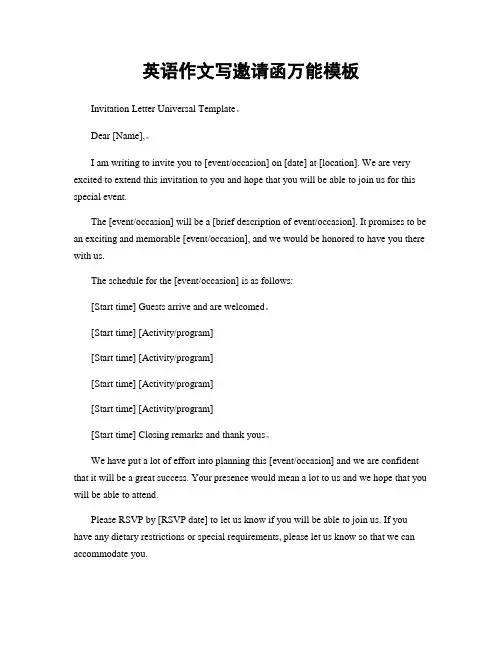 英语作文写邀请函万能模板

Invitation Letter Universal Template。

Dear [Name],。

I am writing to invite you to [event/occasion] on [date] at [location]. We are very excited to extend this invitation to you and hope that you will be able to join us for this special event.

The [event/occasion] will be a [brief description of event/occasion]. It promises to be an exciting and memorable [event/occasion], and we would be honored to have you there with us.

The schedule for the [event/occasion] is as follows:

[Start time] Guests arrive and are welcomed。

[Start time] [Activity/program]

[Start time] [Activity/program]

[Start time] [Activity/program]

[Start time] [Activity/program]

[Start time] Closing remarks and thank yous。

We have put a lot of effort into planning this [event/occasion] and we are confident that it will be a great success. Your presence would mean a lot to us and we hope that you will be able to attend.

Please RSVP by [RSVP date] to let us know if you will be able to join us. If you have any dietary restrictions or special requirements, please let us know so that we can accommodate you.